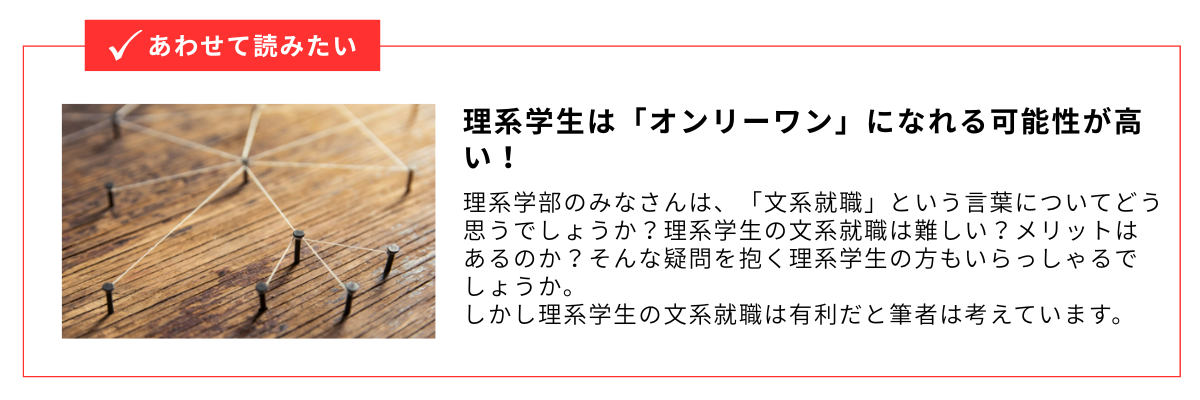 あわせて読みたい

理系学生は「オンリーワン」になれる可能性が高い！

理系学部のみなさんは、「文系就職」という言葉についてどう思うでしょうか？理系学生の文系就職は難しい？メリットはあるのか？そんな疑問を抱く理系学生の方もいらっしゃるでしょうか。
しかし理系学生の文系就職は有利だと筆者は考えています。